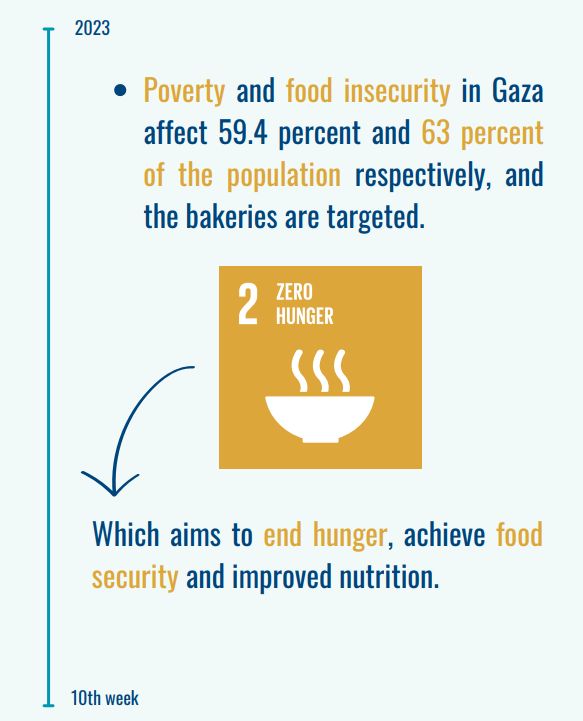 2023

• Poverty and food insecurity in Gaza affect 59.4 percent and 63 percent of the population respectively, and the bakeries are targeted.

2 ZERO HUNGER

Which aims to end hunger, achieve food security and improved nutrition.

10th week